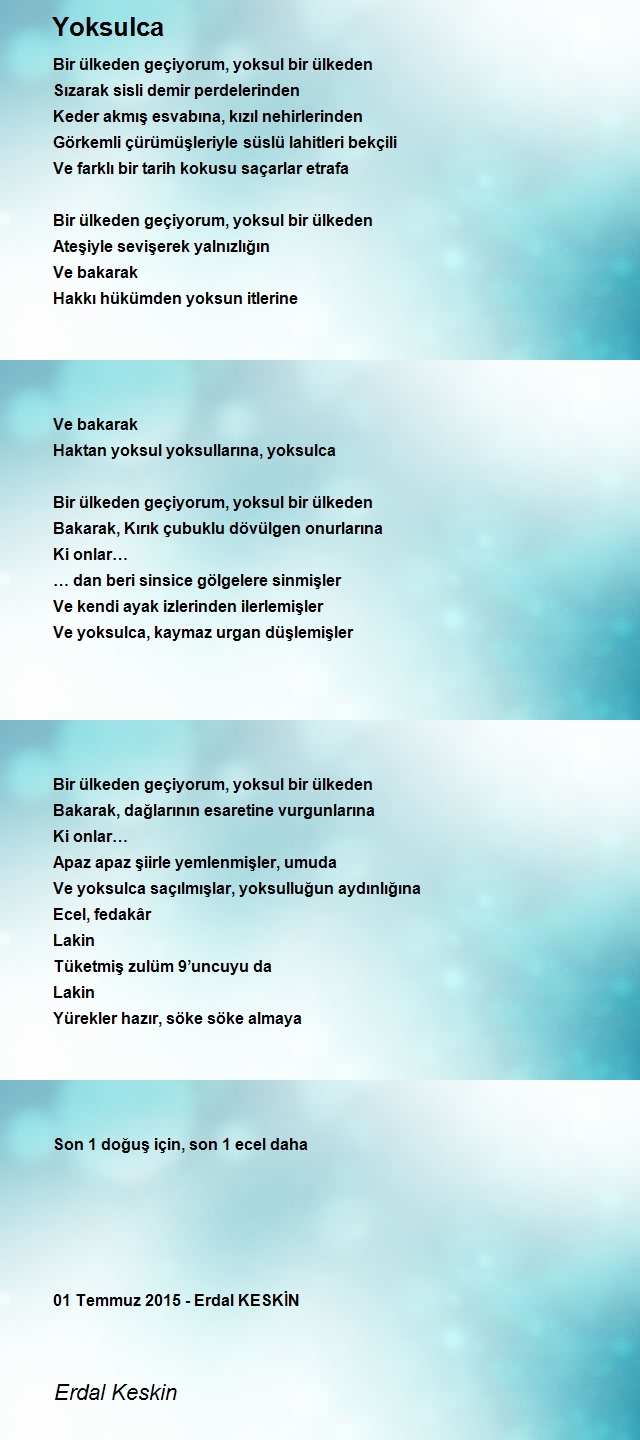 Yoksulca

Bir ülkeden geçiyorum, yoksul bir ülkeden
Sızarak sisli demir perdelerinden
Keder akmış esvabına, kızıl nehirlerinden
Görkemli çürümüşleriyle süslü lahitleri bekçili
Ve farklı bir tarih kokusu saçarlar etrafa

Bir ülkeden geçiyorum, yoksul bir ülkeden
Ateşiyle sevişerek yalnızlığın
Ve bakarak
Hakkı hükümden yoksun itlerine

Ve bakarak
Haktan yoksul yoksullarına, yoksulca

Bir ülkeden geçiyorum, yoksul bir ülkeden
Bakarak, Kırık çubuklu dövülgen onurlarına
Ki onlar…
… dan beri sinsice gölgelere sinmişler
Ve kendi ayak izlerinden ilerlemişler
Ve yoksulca, kaymaz urgan düşlemişler

Bir ülkeden geçiyorum, yoksul bir ülkeden
Bakarak, dağlarının esaretine vurgunlarına
Ki onlar…
Apaz apaz şiirle yemlenmişler, umuda
Ve yoksulca saçılmışlar, yoksulluğun aydınlığına
Ecel, fedakâr
Lakin
Tüketmiş zulüm 9'uncuyu da
Lakin
Yürekler hazır, söke söke almaya

Son 1 doğuş için, son 1 ecel daha

01 Temmuz 2015 - Erdal KESKİN

Erdal Keskin